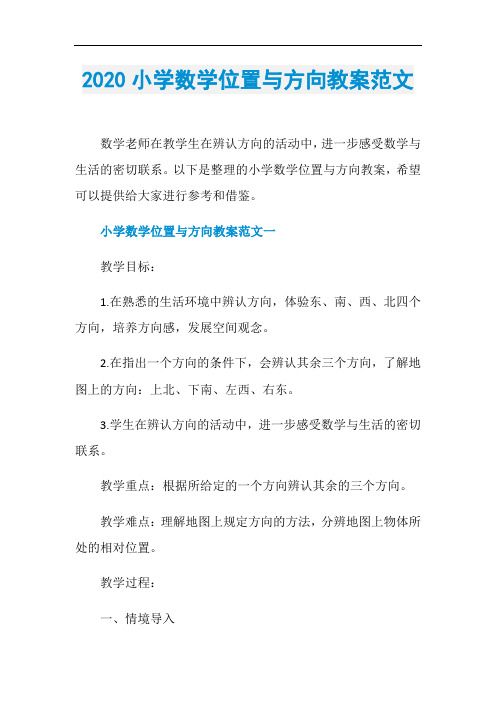 2020 小学数学位置与方向教案范文

数学老师在教学生在辨认方向的活动中，进一步感受数学与生活的密切联系。以下是整理的小学数学位置与方向教案，希望可以提供给大家进行参考和借鉴。

小学数学位置与方向教案范文一

教学目标：

1.在熟悉的生活环境中辨认方向，体验东、南、西、北四个方向，培养方向感，发展空间观念。

2.在指出一个方向的条件下，会辨认其余三个方向，了解地图上的方向：上北、下南、左西、右东。

3.学生在辨认方向的活动中，进一步感受数学与生活的密切联系。

教学重点：根据所给定的一个方向辨认其余的三个方向。

教学难点：理解地图上规定方向的方法，分辨地图上物体所处的相对位置。

教学过程：

一、情境导入